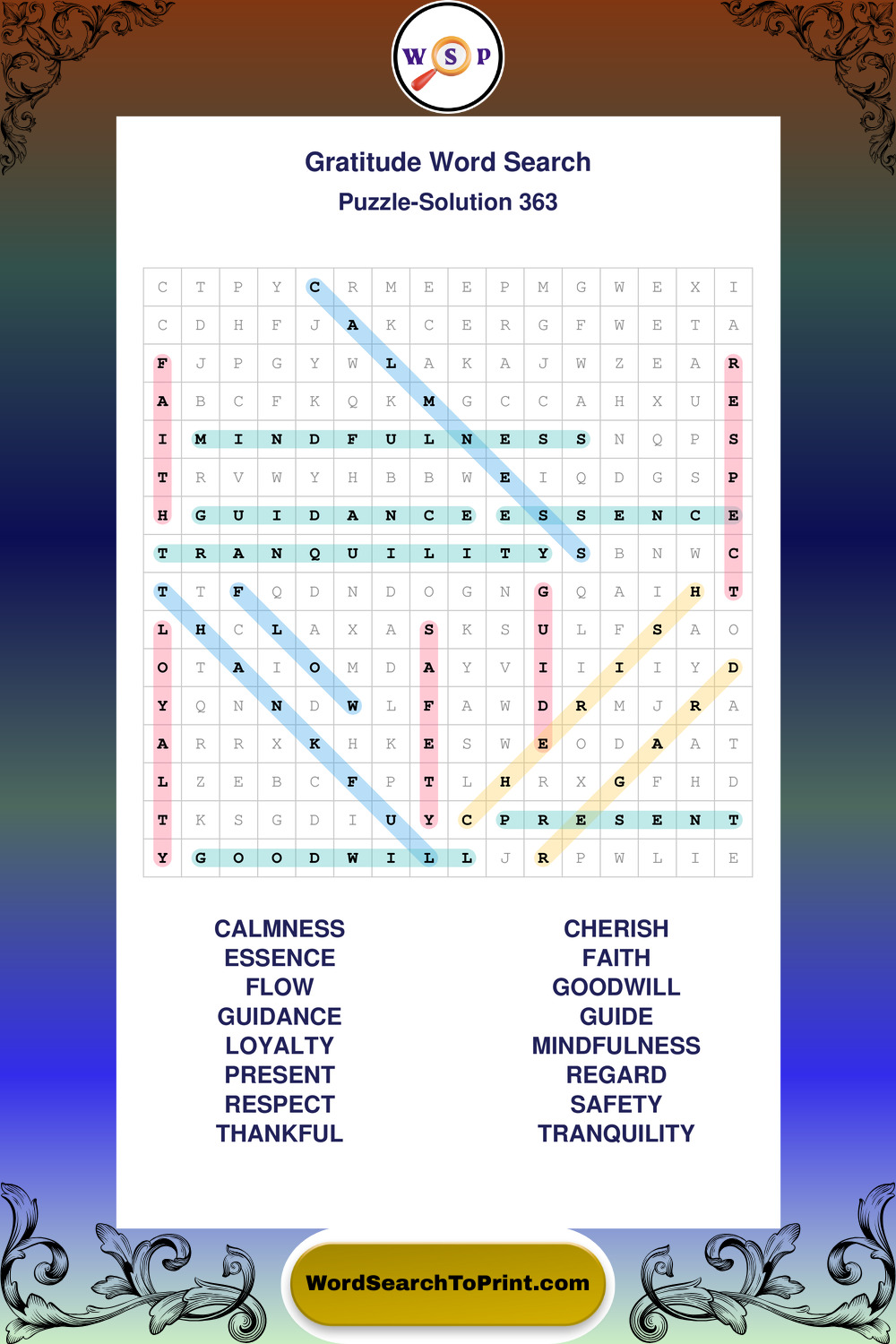 W S P

Gratitude Word Search

Puzzle-Solution 363

| C | T | P | Y | C | R | M | E | E | P | M | G | W | E | X | I |
|---|---|---|---|---|---|---|---|---|---|---|---|---|---|---|---|
| C | D | H | F | J | A | K | C | E | R | G | F | W | E | T | A |
| F | J | P | G | Y | W | L | A | K | A | J | W | Z | E | A | R |
| A | B | C | F | K | Q | K | M | G | C | C | A | H | X | U | E |
| I | M | I | N | D | F | U | L | N | E | S | S | N | Q | P | S |
| T | R | V | W | Y | H | B | B | W | E | I | Q | D | G | S | P |
| H | G | U | I | D | A | N | C | E | E | S | S | E | N | C | E |
| T | R | A | N | Q | U | I | L | I | T | Y | S | B | N | W | C |
| T | T | F | Q | D | N | D | O | G | N | G | Q | A | I | H | T |
| L | H | C | L | A | X | A | S | K | S | U | L | F | S | A | O |
| O | T | A | I | O | M | D | A | Y | V | I | I | I | I | Y | D |
| Y | Q | N | N | D | W | L | F | A | W | D | R | M | J | R | A |
| A | R | R | X | K | H | K | E | S | W | E | O | D | A | A | T |
| L | Z | E | B | C | F | P | T | L | H | R | X | G | F | H | D |
| T | K | S | G | D | I | U | Y | C | P | R | E | S | E | N | T |
| Y | G | O | O | D | W | I | L | L | J | R | P | W | L | I | E |

CALMNESS
ESSENCE
FLOW
GUIDANCE
LOYALTY
PRESENT
RESPECT
THANKFUL

CHERISH
FAITH
GOODWILL
GUIDE
MINDFULNESS
REGARD
SAFETY
TRANQUILITY

WordSearchToPrint.com